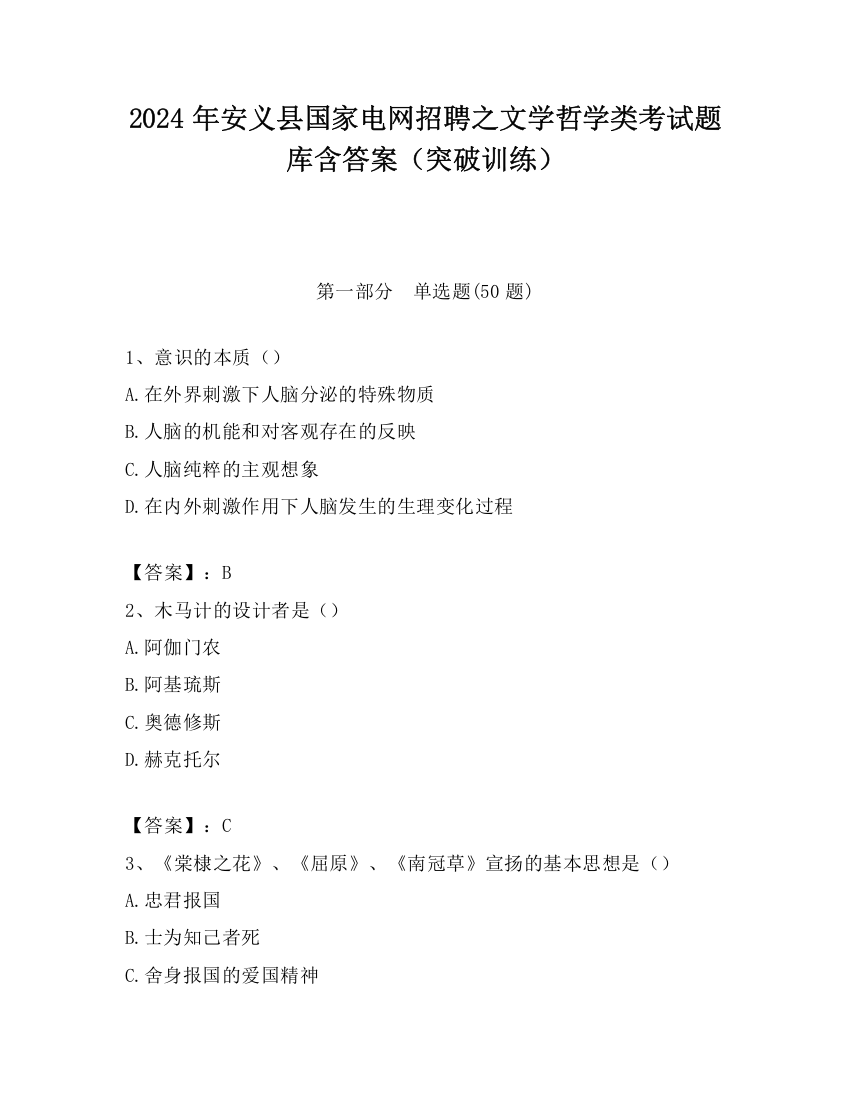 2024 年安义县国家电网招聘之文学哲学类考试题库含答案（突破训练）

第一部分 单选题(50 题)

1、意识的本质（）
A.在外界刺激下人脑分泌的特殊物质
B.人脑的机能和对客观存在的反映
C.人脑纯粹的主观想象
D.在内外刺激作用下人脑发生的生理变化过程

【答案】：B
2、木马计的设计者是（）
A.阿伽门农
B.阿基琉斯
C.奥德修斯
D.赫克托尔

【答案】：C
3、《棠棣之花》、《屈原》、《南冠草》宣扬的基本思想是（）
A.忠君报国
B.士为知己者死
C.舍身报国的爱国精神